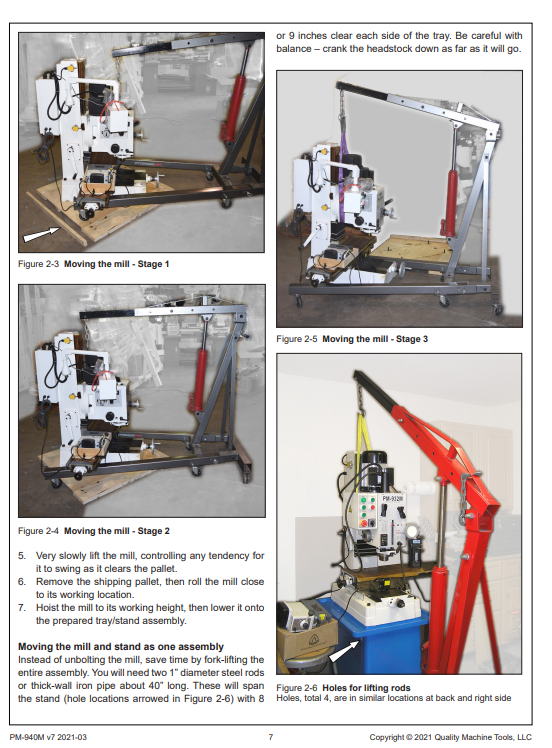 Figure 2-3 Moving the mill - Stage 1

Figure 2-4 Moving the mill - Stage 2

5. Very slowly lift the mill, controlling any tendency for it to swing as it clears the pallet.
6. Remove the shipping pallet, then roll the mill close to its working location.
7. Hoist the mill to its working height, then lower it onto the prepared tray/stand assembly.

Moving the mill and stand as one assembly

Instead of unbolting the mill, save time by fork-lifting the entire assembly. You will need two 1" diameter steel rods or thick-wall iron pipe about 40" long. These will span the stand (hole locations arrowed in Figure 2-6) with 8 or 9 inches clear each side of the tray. Be careful with balance – crank the headstock down as far as it will go.

Figure 2-5 Moving the mill - Stage 3

PM-932M

Figure 2-6 Holes for lifting rods
Holes, total 4, are in similar locations at back and right side

PM-940M v7 2021-03
7
Copyright © 2021 Quality Machine Tools, LLC